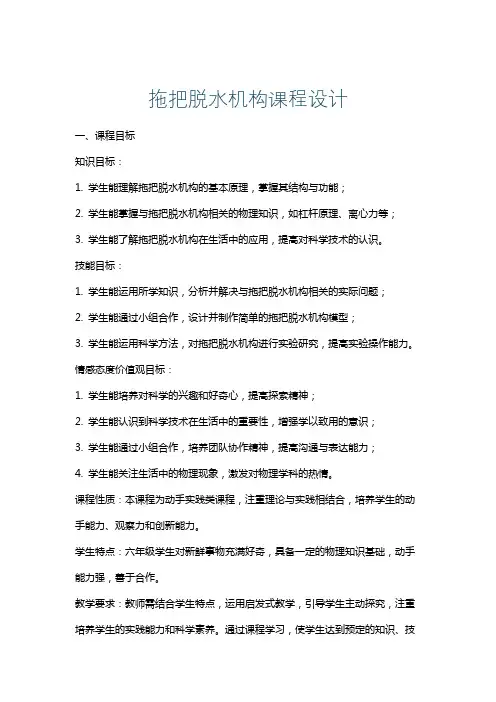 拖把脱水机构课程设计

一、课程目标

知识目标：

1. 学生能理解拖把脱水机构的基本原理，掌握其结构与功能；

2. 学生能掌握与拖把脱水机构相关的物理知识，如杠杆原理、离心力等；

3. 学生能了解拖把脱水机构在生活中的应用，提高对科学技术的认识。

技能目标：

1. 学生能运用所学知识，分析并解决与拖把脱水机构相关的实际问题；

2. 学生能通过小组合作，设计并制作简单的拖把脱水机构模型；

3. 学生能运用科学方法，对拖把脱水机构进行实验研究，提高实验操作能力。

情感态度价值观目标：

1. 学生能培养对科学的兴趣和好奇心，提高探索精神；

2. 学生能认识到科学技术在生活中的重要性，增强学以致用的意识；

3. 学生能通过小组合作，培养团队协作精神，提高沟通与表达能力；

4. 学生能关注生活中的物理现象，激发对物理学科的热情。

课程性质：本课程为动手实践类课程，注重理论与实践相结合，培养学生的动手能力、观察力和创新能力。

学生特点：六年级学生对新鲜事物充满好奇，具备一定的物理知识基础，动手能力强，善于合作。

教学要求：教师需结合学生特点，运用启发式教学，引导学生主动探究，注重培养学生的实践能力和科学素养。通过课程学习，使学生达到预定的知识、技